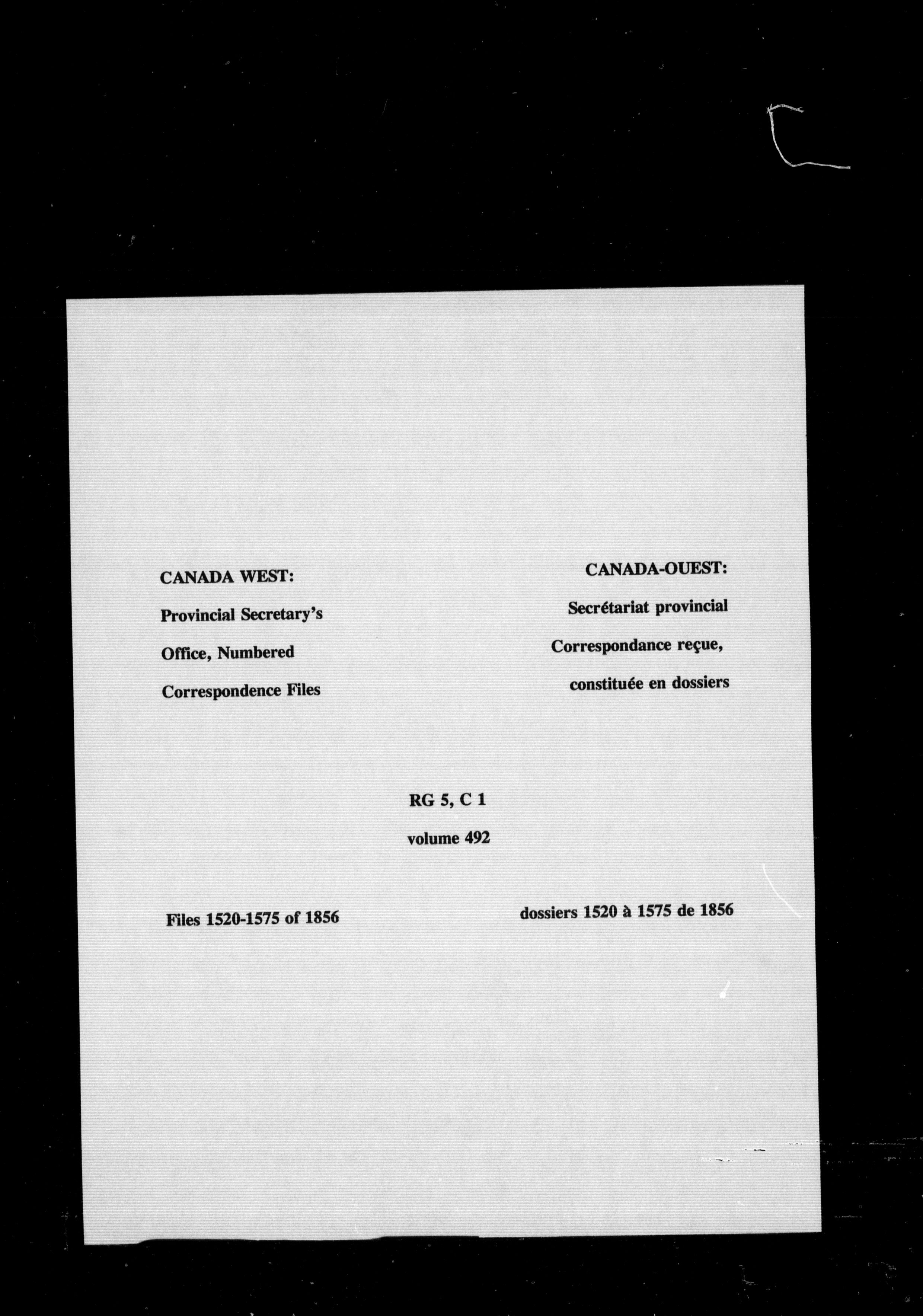 CANADA WEST:
Provincial Secretary's Office, Numbered Correspondence Files

CANADA-OUEST:
Secrétariat provincial
Correspondance reçue, constituée en dossiers

RG 5, C 1
volume 492

Files 1520-1575 of 1856

dossiers 1520 à 1575 de 1856